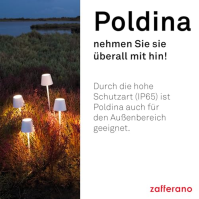 Poldina

nehmen Sie sie überall mit hin!

Durch die hohe Schutzart (IP65) ist Poldina auch für den Außenbereich geeignet.

zafferano